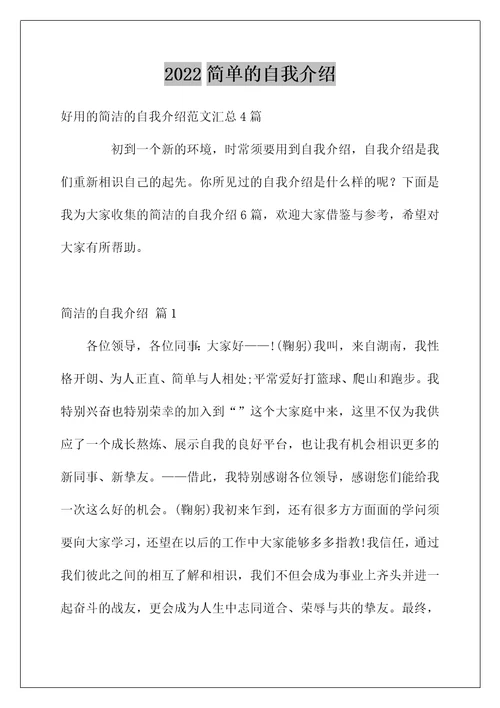 2022 简单的自我介绍

好用的简洁的自我介绍范文汇总 4 篇

初到一个新的环境，时常须要用到自我介绍，自我介绍是我们重新相识自己的起先。你所见过的自我介绍是什么样的呢？下面是我为大家收集的简洁的自我介绍 6 篇，欢迎大家借鉴与参考，希望对大家有所帮助。

简洁的自我介绍 篇 1

各位领导，各位同事：大家好——!(鞠躬)我叫，来自湖南，我性格开朗、为人正直、简单与人相处;平常爱好打篮球、爬山和跑步。我特别兴奋也特别荣幸的加入到“”这个大家庭中来，这里不仅为我供应了一个成长熬炼、展示自我的良好平台，也让我有机会相识更多的新同事、新挚友。——借此，我特别感谢各位领导，感谢您们能给我一次这么好的机会。(鞠躬)我初来乍到，还有很多方方面面的学问须要向大家学习，还望在以后的工作中大家能够多多指教!我信任，通过我们彼此之间的相互了解和相识，我们不但会成为事业上齐头并进一起奋斗的战友，更会成为人生中志同道合、荣辱与共的挚友。最终，